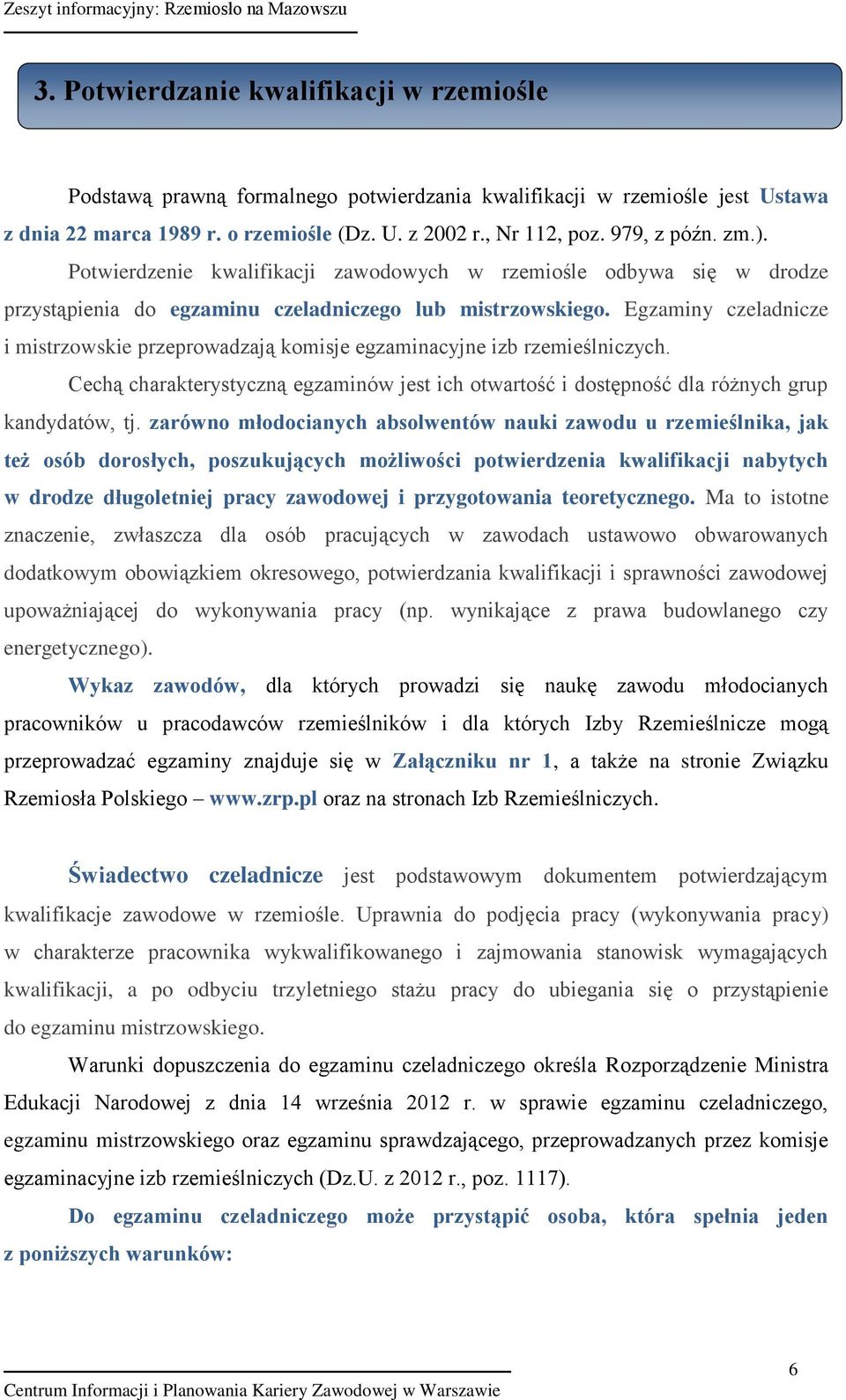 Zeszyt informacyjny: Rzemiosło na Mazowszu

3. Potwierdzanie kwalifikacji w rzemiośle

Podstawą prawną formalnego potwierdzania kwalifikacji w rzemiośle jest Ustawa z dnia 22 marca 1989 r. o rzemiośle (Dz. U. z 2002 r., Nr 112, poz. 979, z późn. zm.).

Potwierdzenie kwalifikacji zawodowych w rzemiośle odbywa się w drodze przystąpienia do egzaminu czeladniczego lub mistrzowskiego. Egzaminy czeladnicze i mistrzowskie przeprowadzają komisje egzaminacyjne izb rzemieślniczych.

Cechą charakterystyczną egzaminów jest ich otwartość i dostępność dla różnych grup kandydatów, tj. zarówno młodocianych absolwentów nauki zawodu u rzemieślnika, jak też osób dorosłych, poszukujących możliwości potwierdzenia kwalifikacji nabytych w drodze długoletniej pracy zawodowej i przygotowania teoretycznego. Ma to istotne znaczenie, zwłaszcza dla osób pracujących w zawodach ustawowo obwarowanych dodatkowym obowiązkiem okresowego, potwierdzania kwalifikacji i sprawności zawodowej upoważniającej do wykonywania pracy (np. wynikające z prawa budowlanego czy energetycznego).

Wykaz zawodów, dla których prowadzi się naukę zawodu młodocianych pracowników u pracodawców rzemieślników i dla których Izby Rzemieślnicze mogą przeprowadzać egzaminy znajduje się w Załączniku nr 1, a także na stronie Związku Rzemiosła Polskiego – www.zrp.pl oraz na stronach Izb Rzemieślniczych.

Świadectwo czeladnicze jest podstawowym dokumentem potwierdzającym kwalifikacje zawodowe w rzemiośle. Uprawnia do podjęcia pracy (wykonywania pracy) w charakterze pracownika wykwalifikowanego i zajmowania stanowisk wymagających kwalifikacji, a po odbyciu trzyletniego stażu pracy do ubiegania się o przystąpienie do egzaminu mistrzowskiego.

Warunki dopuszczenia do egzaminu czeladniczego określa Rozporządzenie Ministra Edukacji Narodowej z dnia 14 września 2012 r. w sprawie egzaminu czeladniczego, egzaminu mistrzowskiego oraz egzaminu sprawdzającego, przeprowadzanych przez komisje egzaminacyjne izb rzemieślniczych (Dz.U. z 2012 r., poz. 1117).

Do egzaminu czeladniczego może przystąpić osoba, która spełnia jeden z poniższych warunków:

6

Centrum Informacji i Planowania Kariery Zawodowej w Warszawie